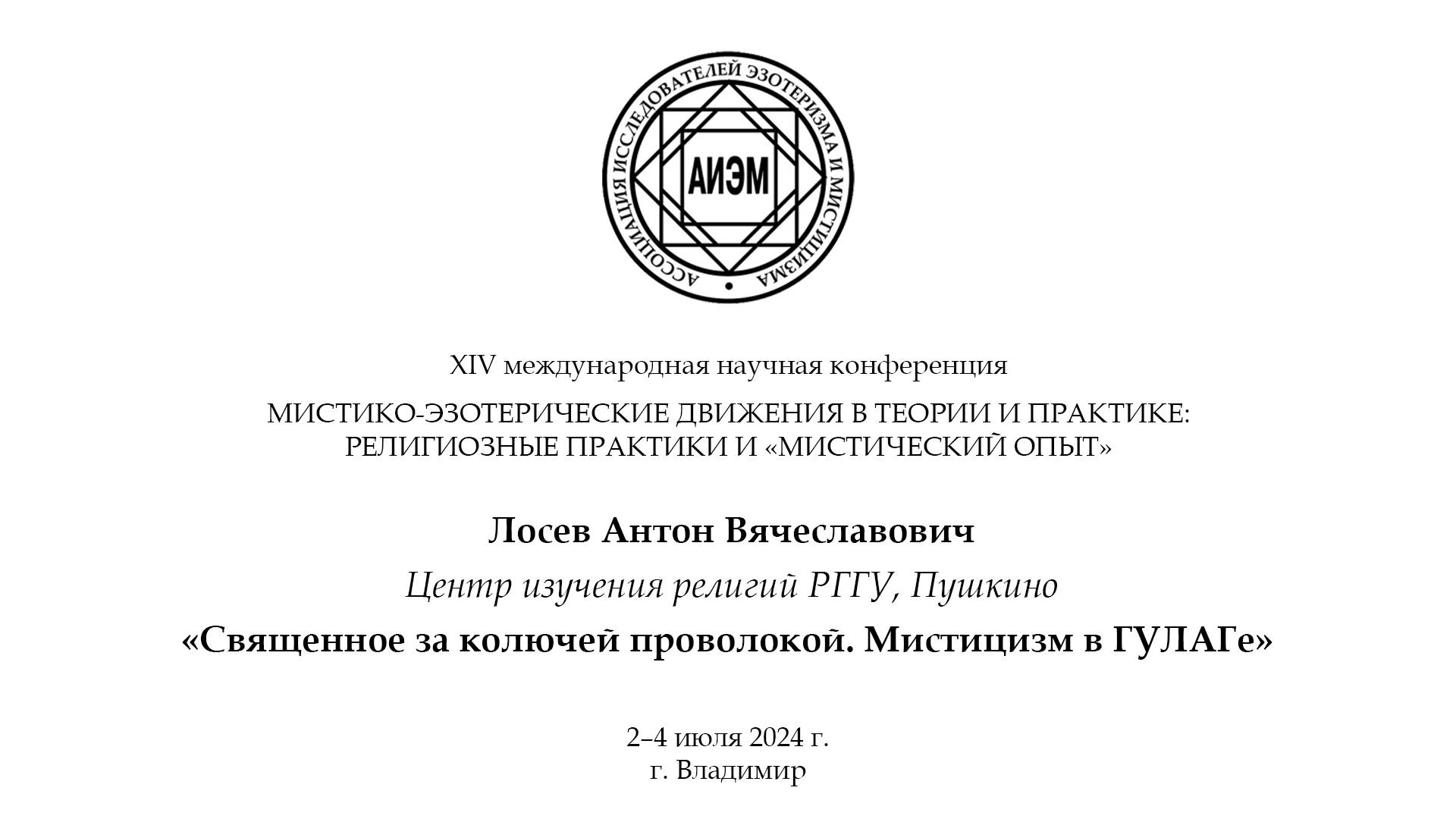 АССОЦИАЦИЯ ИССЛЕДОВАТЕЛЕЙ ЭЗОТЕРИЗМА И МИСТИЦИЗМА

АИЭМ

XIV международная научная конференция

МИСТИКО-ЭЗОТЕРИЧЕСКИЕ ДВИЖЕНИЯ В ТЕОРИИ И ПРАКТИКЕ: РЕЛИГИОЗНЫЕ ПРАКТИКИ И «МИСТИЧЕСКИЙ ОПЫТ»

Лосев Антон Вячеславович

Центр изучения религий РГГУ, Пушкино

«Священное за колючей проволокой. Мистицизм в ГУЛАГе»

2–4 июля 2024 г.
г. Владимир